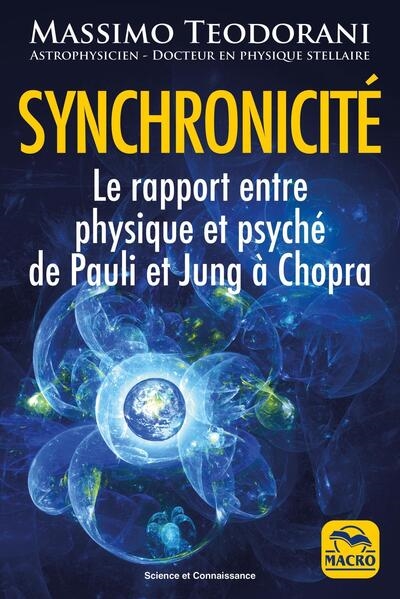 MASSIMO TEODORANI
ASTROPHYSICIEN - DOCTEUR EN PHYSIQUE STELLAIRE

SYNCHRONICITÉ

Le rapport entre physique et psyché de Pauli et Jung à Chopra

Science et Connaissance

MACRO